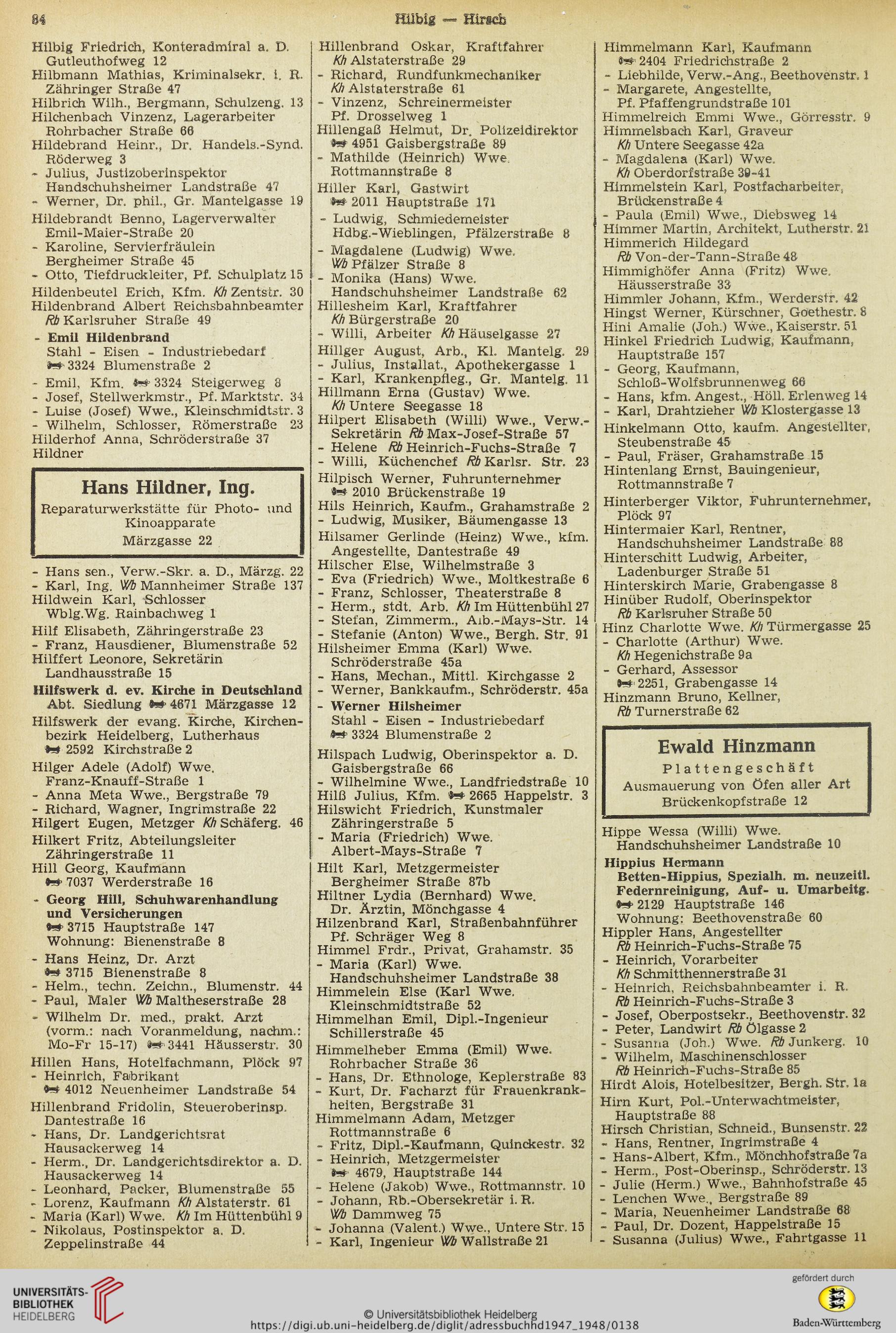 84 Hilbig — Hirsch

Hilbig Friedrich, Konteradmiral a. D. Gutleuthofweg 12
Hilbmann Mathias, Kriminalsekr. i. R. Zähringer Straße 47
Hilbrich Wilh., Bergmann, Schulzeng. 13
Hilchenbach Vinzenz, Lagerarbeiter Rohrbacher Straße 66
Hildebrand Heinr., Dr. Handels.-Synd. Röderweg 3
- Julius, Justizoberinspektor Handschuhsheimer Landstraße 47
- Werner, Dr. phil., Gr. Mantelgasse 19
Hildebrandt Benno, Lagerverwalter Emil-Maier-Straße 20
- Karoline, Servierfräulein Bergheimer Straße 45
- Otto, Tiefdruckleiter, Pf. Schulplatz 15
Hildenbeutel Erich, Kfm. Kh Zentstr. 30
Hildenbrand Albert Reichsbahnbeamter Rb Karlsruher Straße 49
- Emil Hildenbrand Stahl - Eisen - Industriebedarf 3324 Blumenstraße 2
- Emil, Kfm. 3324 Steigerweg 8
- Josef, Stellwerkmstr., Pf. Marktstr. 34
- Luise (Josef) Wwe., Kleinschmidtstr. 3
- Wilhelm, Schlosser, Römerstraße 23
Hilderhof Anna, Schröderstraße 37
Hildner

Hans Hildner, Ing.
Reparaturwerkstätte für Photo- und Kinoapparate
Märzgasse 22

- Hans sen., Verw.-Skr. a. D., Märzg. 22
- Karl, Ing. Wb Mannheimer Straße 137
Hildwein Karl, Schlosser Wblg.Wg. Rainbachweg 1
Hilf Elisabeth, Zähringerstraße 23
- Franz, Hausdiener, Blumenstraße 52
Hilffert Leonore, Sekretärin Landhausstraße 15
Hilfswerk d. ev. Kirche in Deutschland Abt. Siedlung 4671 Märzgasse 12
Hilfswerk der evang. Kirche, Kirchenbezirk Heidelberg, Lutherhaus 2592 Kirchstraße 2
Hilger Adele (Adolf) Wwe. Franz-Knauff-Straße 1
- Anna Meta Wwe., Bergstraße 79
- Richard, Wagner, Ingrimstraße 22
Hilgert Eugen, Metzger Kh Schäferg. 46
Hilkert Fritz, Abteilungsleiter Zähringerstraße 11
Hill Georg, Kaufmann 7037 Werderstraße 16
- Georg Hill, Schuhwarenhandlung und Versicherungen 3715 Hauptstraße 147 Wohnung: Bienenstraße 8
- Hans Heinz, Dr. Arzt 3715 Bienenstraße 8
- Helm., techn. Zeichn., Blumenstr. 44
- Paul, Maler Wb Maltheserstraße 28
- Wilhelm Dr. med., prakt. Arzt (vorm.: nach Voranmeldung, nachm.: Mo-Fr 15-17) 3441 Häusserstr. 30
Hillen Hans, Hotelfachmann, Plöck 97
- Heinrich, Fabrikant 4012 Neuenheimer Landstraße 54
Hillenbrand Fridolin, Steueroberinsp. Dantestraße 16
- Hans, Dr. Landgerichtsrat Hausackerweg 14
- Herm., Dr. Landgerichtsdirektor a. D. Hausackerweg 14
- Leonhard, Packer, Blumenstraße 55
- Lorenz, Kaufmann Kh Alstaterstr. 61
- Maria (Karl) Wwe. Kh Im Hüttenbühl 9
- Nikolaus, Postinspektor a. D. Zeppelinstraße 44

Hillenbrand Oskar, Kraftfahrer Kh Alstaterstraße 29
- Richard, Rundfunkmechaniker Kh Alstaterstraße 61
- Vinzenz, Schreinermeister Pf. Drosselweg 1
Hillengaß Helmut, Dr. Polizeidirektor 4951 Gaisbergstraße 89
- Mathilde (Heinrich) Wwe. Rottmannstraße 8
Hiller Karl, Gastwirt 2011 Hauptstraße 171
- Ludwig, Schmiedemeister Hdbg.-Wieblingen, Pfälzerstraße 8
- Magdalene (Ludwig) Wwe. Wb Pfälzer Straße 8
- Monika (Hans) Wwe. Handschuhsheimer Landstraße 62
Hillesheim Karl, Kraftfahrer Kh Bürgerstraße 20
- Willi, Arbeiter Kh Häuselgasse 27
Hillger August, Arb., Kl. Mantelg. 29
- Julius, Installat., Apothekergasse 1
- Karl, Krankenpfleg., Gr. Mantelg. 11
Hillmann Erna (Gustav) Wwe. Kh Untere Seegasse 18
Hilpert Elisabeth (Willi) Wwe., Verw.-Sekretärin Rb Max-Josef-Straße 57
- Helene Rb Heinrich-Fuchs-Straße 7
- Willi, Küchenchef Rb Karlsr. Str. 23
Hilpisch Werner, Fuhrunternehmer 2010 Brückenstraße 19
Hils Heinrich, Kaufm., Grahamstraße 2
- Ludwig, Musiker, Bäumengasse 13
Hilsamer Gerlinde (Heinz) Wwe., kfm. Angestellte, Dantestraße 49
Hilscher Else, Wilhelmstraße 3
- Eva (Friedrich) Wwe., Moltkestraße 6
- Franz, Schlosser, Theaterstraße 8
- Herm., stdt. Arb. Kh Im Hüttenbühl 27
- Stefan, Zimmerm., Alb.-Mays-Str. 14
- Stefanie (Anton) Wwe., Bergh. Str. 91
Hilsheimer Emma (Karl) Wwe. Schröderstraße 45a
- Hans, Mechan., Mittl. Kirchgasse 2
- Werner, Bankkaufm., Schröderstr. 45a
- Werner Hilsheimer Stahl - Eisen - Industriebedarf 3324 Blumenstraße 2
Hilspach Ludwig, Oberinspektor a. D. Gaisbergstraße 66
- Wilhelmine Wwe., Landfriedstraße 10
Hilß Julius, Kfm. 2665 Happelstr. 3
Hilswicht Friedrich, Kunstmaler Zähringerstraße 5
- Maria (Friedrich) Wwe. Albert-Mays-Straße 7
Hilt Karl, Metzgermeister Bergheimer Straße 87b
Hiltner Lydia (Bernhard) Wwe. Dr. Ärztin, Mönchgasse 4
Hilzenbrand Karl, Straßenbahnführer Pf. Schräger Weg 8
Himmel Frdr., Privat, Grahamstr. 35
- Maria (Karl) Wwe. Handschuhsheimer Landstraße 38
Himmelein Else (Karl Wwe. Kleinschmidtstraße 52
Himmelhan Emil, Dipl.-Ingenieur Schillerstraße 45
Himmelheber Emma (Emil) Wwe. Rohrbacher Straße 36
- Hans, Dr. Ethnologe, Keplerstraße 83
- Kurt, Dr. Facharzt für Frauenkrankheiten, Bergstraße 31
Himmelmann Adam, Metzger Rottmannstraße 6
- Fritz, Dipl.-Kaufmann, Quinckestr. 32
- Heinrich, Metzgermeister 4679, Hauptstraße 144
- Helene (Jakob) Wwe., Rottmannstr. 10
- Johann, Rb.-Obersekretär i. R. Wb Dammweg 75
- Johanna (Valent.) Wwe., Untere Str. 15
- Karl, Ingenieur Wb Wallstraße 21

Himmelmann Karl, Kaufmann 2404 Friedrichstraße 2
- Liebhilde, Verw.-Ang., Beethovenstr. 1
- Margarete, Angestellte, Pf. Pfaffengrundstraße 101
Himmelreich Emmi Wwe., Görresstr. 9
Himmelsbach Karl, Graveur Kh Untere Seegasse 42a
- Magdalena (Karl) Wwe. Kh Oberdorfstraße 39-41
Himmelstein Karl, Postfacharbeiter, Brückenstraße 4
- Paula (Emil) Wwe., Diebsweg 14
Himmer Martin, Architekt, Lutherstr. 21
Himmerich Hildegard Rb Von-der-Tann-Straße 48
Himmighöfer Anna (Fritz) Wwe. Häusserstraße 33
Himmler Johann, Kfm., Werderstr. 42
Hingst Werner, Kürschner, Goethestr. 8
Hini Amalie (Joh.) Wwe., Kaiserstr. 51
Hinkel Friedrich Ludwig, Kaufmann, Hauptstraße 157
- Georg, Kaufmann, Schloß-Wolfsbrunnenweg 66
- Hans, kfm. Angest., Höll. Erlenweg 14
- Karl, Drahtzieher Wb Klostergasse 13
Hinkelmann Otto, kaufm. Angestellter, Steubenstraße 45
- Paul, Fräser, Grahamstraße 15
Hintenlang Ernst, Bauingenieur, Rottmannstraße 7
Hinterberger Viktor, Fuhrunternehmer, Plöck 97
Hintermaier Karl, Rentner, Handschuhsheimer Landstraße 88
Hinterschitt Ludwig, Arbeiter, Ladenburger Straße 51
Hinterskirch Marie, Grabengasse 8
Hinüber Rudolf, Oberinspektor Rb Karlsruher Straße 50
Hinz Charlotte Wwe. Kh Türmergasse 25
- Charlotte (Arthur) Wwe. Kh Hegenichstraße 9a
- Gerhard, Assessor 2251, Grabengasse 14
Hinzmann Bruno, Kellner, Rb Turnerstraße 62

Ewald Hinzmann
Plattengeschäft
Ausmauerung von Öfen aller Art
Brückenkopfstraße 12

Hippe Wessa (Willi) Wwe. Handschuhsheimer Landstraße 10
Hippius Hermann Betten-Hippius, Spezialh. m. neuzeitl. Federnreinigung, Auf- u. Umarbeitg. 2129 Hauptstraße 146 Wohnung: Beethovenstraße 60
Hippler Hans, Angestellter Rb Heinrich-Fuchs-Straße 75
- Heinrich, Vorarbeiter Kh Schmitthennerstraße 31
- Heinrich, Reichsbahnbeamter i. R. Rb Heinrich-Fuchs-Straße 3
- Josef, Oberpostsekr., Beethovenstr. 32
- Peter, Landwirt Rb Ölgasse 2
- Susanna (Joh.) Wwe. Rb Junkerg. 10
- Wilhelm, Maschinenschlosser Rb Heinrich-Fuchs-Straße 85
Hirdt Alois, Hotelbesitzer, Bergh. Str. 1a
Hirn Kurt, Pol.-Unterwachtmeister, Hauptstraße 88
Hirsch Christian, Schneid., Bunsenstr. 22
- Hans, Rentner, Ingrimstraße 4
- Hans-Albert, Kfm., Mönchhofstraße 7a
- Herm., Post-Oberinsp., Schröderstr. 13
- Julie (Herm.) Wwe., Bahnhofstraße 45
- Lenchen Wwe., Bergstraße 89
- Maria, Neuenheimer Landstraße 68
- Paul, Dr. Dozent, Happelstraße 15
- Susanna (Julius) Wwe., Fahrtgasse 11

UNIVERSITÄTS-BIBLIOTHEK HEIDELBERG
© Universitätsbibliothek Heidelberg
https://digi.ub.uni-heidelberg.de/diglit/adressbuchhd1947_1948/0138
gefördert durch
Baden-Württemberg